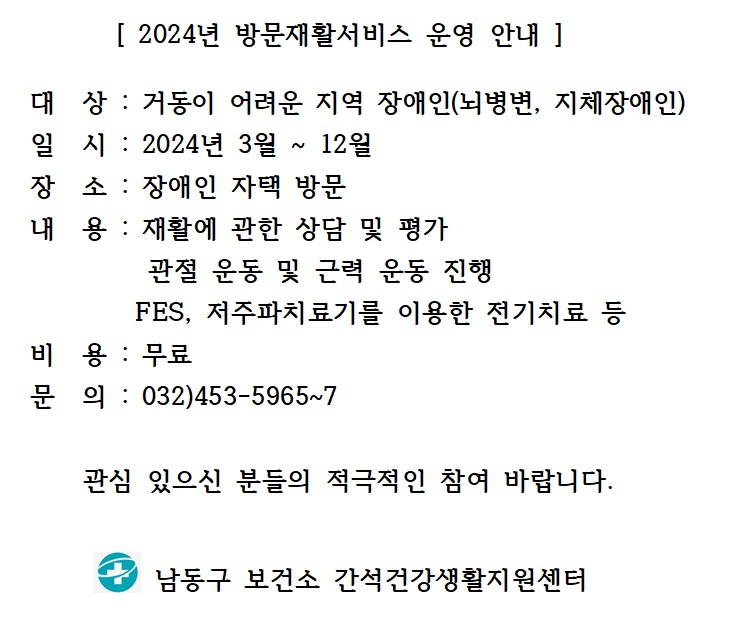 [ 2024년 방문재활서비스 운영 안내 ]

대 상 : 거동이 어려운 지역 장애인(뇌병변, 지체장애인)
일 시 : 2024년 3월 ~ 12월
장 소 : 장애인 자택 방문
내 용 : 재활에 관한 상담 및 평가
관절 운동 및 근력 운동 진행
FES, 저주파치료기를 이용한 전기치료 등
비 용 : 무료
문 의 : 032)453-5965~7

관심 있으신 분들의 적극적인 참여 바랍니다.

남동구 보건소 간석건강생활지원센터